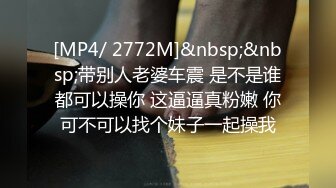 [MP4/ 2772M]&nbsp;&nbsp;带别人老婆车震 是不是谁都可以操你 这逼逼真粉嫩 你可不可以找个妹子一起操我